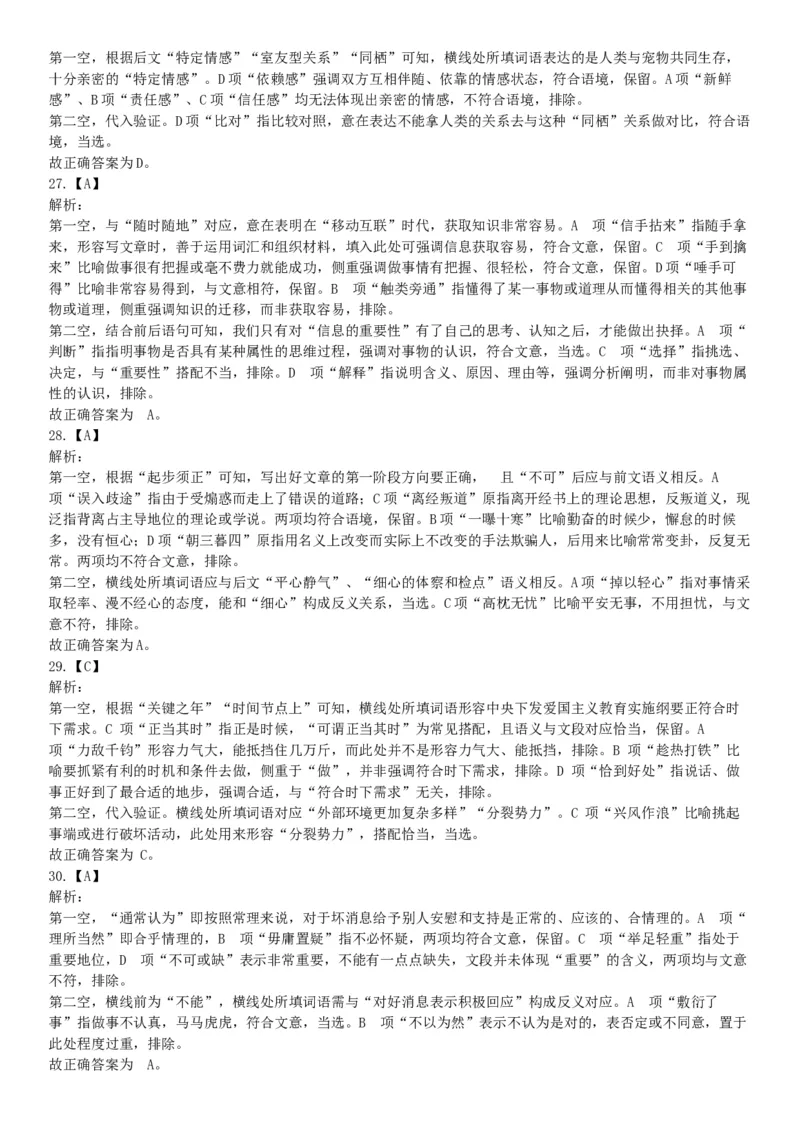 第一空，根据后文“特定情感”“室友型关系”“同栖”可知，横线处所填词语表达的是人类与宠物共同生存，十分亲密的“特定情感”。D项“依赖感”强调双方互相伴随、依靠的情感状态，符合语境，保留。A项“新鲜感”、B项“责任感”、C项“信任感”均无法体现出亲密的情感，不符合语境，排除。
第二空，代入验证。D项“比对”指比较对照，意在表达不能拿人类的关系去与这种“同栖”关系做对比，符合语境，当选。
故正确答案为D。
27.【A】
解析：
第一空，与“随时随地”对应，意在表明在“移动互联”时代，获取知识非常容易。A 项“信手拈来”指随手拿来，形容写文章时，善于运用词汇和组织材料，填入此处可强调信息获取容易，符合文意，保留。C 项“手到擒来”比喻做事很有把握或毫不费力就能成功，侧重强调做事情有把握、很轻松，符合文意，保留。D项“唾手可得”比喻非常容易得到，与文意相符，保留。B 项“触类旁通”指懂得了某一事物或道理从而懂得相关的其他事物或道理，侧重强调知识的迁移，而非获取容易，排除。
第二空，结合前后语句可知，我们只有对“信息的重要性”有了自己的思考、认知之后，才能做出抉择。A 项“判断”指指明事物是否具有某种属性的思维过程，强调对事物的认识，符合文意，当选。C 项“选择”指挑选、决定，与“重要性”搭配不当，排除。D 项“解释”指说明含义、原因、理由等，强调分析阐明，而非对事物属性的认识，排除。
故正确答案为 A。
28.【A】
解析：
第一空，根据“起步须正”可知，写出好文章的第一阶段方向要正确， 且“不可”后应与前文语义相反。A 项“误入歧途”指由于受煽惑而走上了错误的道路；C项“离经叛道”原指离开经书上的理论思想，反叛道义，现泛指背离占主导地位的理论或学说。两项均符合语境，保留。B项“一曝十寒”比喻勤奋的时候少，懈怠的时候多，没有恒心；D项“朝三暮四”原指用名义上改变而实际上不改变的手法欺骗人，后用来比喻常常变卦，反复无常。两项均不符合文意，排除。
第二空，横线处所填词语应与后文“平心静气”、“细心的体察和检点”语义相反。A项“掉以轻心”指对事情采取轻率、漫不经心的态度，能和“细心”构成反义关系，当选。C项“高枕无忧”比喻平安无事，不用担忧，与文意不符，排除。
故正确答案为A。
29.【C】
解析：
第一空，根据“关键之年”“时间节点上”可知，横线处所填词语形容中央下发爱国主义教育实施纲要正符合时下需求。C 项“正当其时”指正是时候，“可谓正当其时”为常见搭配，且语义与文段对应恰当，保留。A 项“力敌千钧”形容力气大，能抵挡住几万斤，而此处并不是形容力气大、能抵挡，排除。B 项“趁热打铁”比喻要抓紧有利的时机和条件去做，侧重于“做”，并非强调符合时下需求，排除。D 项“恰到好处”指说话、做事正好到了最合适的地步，强调合适，与“符合时下需求”无关，排除。
第二空，代入验证。横线处所填词语对应“外部环境更加复杂多样”“分裂势力”。C 项“兴风作浪”比喻挑起事端或进行破坏活动，此处用来形容“分裂势力”，搭配恰当，当选。
故正确答案为 C。
30.【A】
解析：
第一空，“通常认为”即按照常理来说，对于坏消息给予别人安慰和支持是正常的、应该的、合情理的。A 项“理所当然”即合乎情理的，B 项“毋庸置疑”指不必怀疑，两项均符合文意，保留。C 项“举足轻重”指处于重要地位，D 项“不可或缺”表示非常重要，不能有一点点缺失，文段并未体现“重要”的含义，两项均与文意不符，排除。
第二空，横线前为“不能”，横线处所填词语需与“对好消息表示积极回应”构成反义对应。A 项“敷衍了事”指做事不认真，马马虎虎，符合文意，当选。B 项“不以为然”表示不认为是对的，表否定或不同意，置于此处程度过重，排除。
故正确答案为 A。